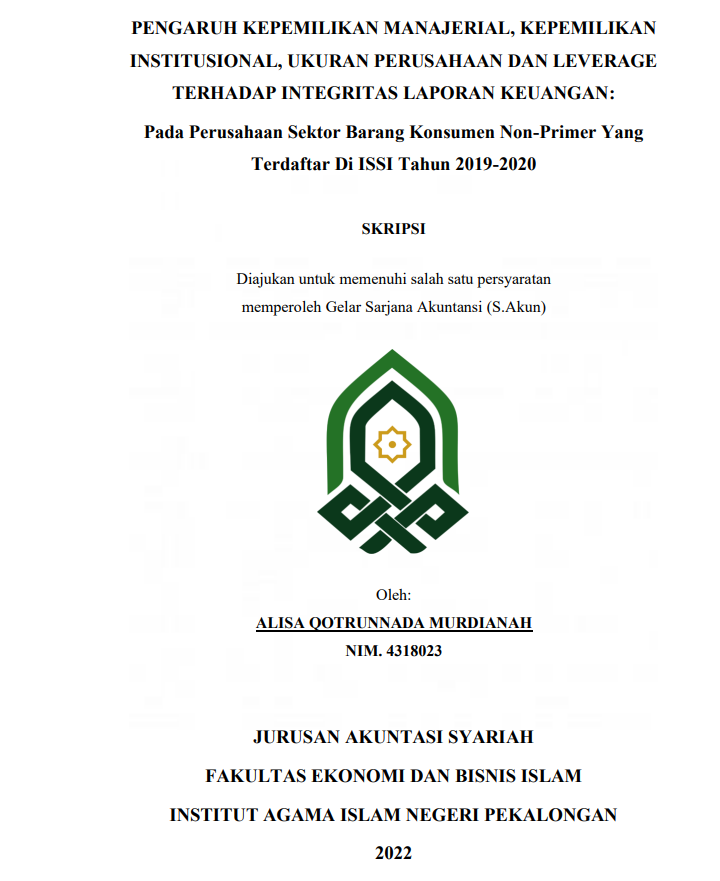 PENGARUH KEPEMILIKAN MANAJERIAL, KEPEMILIKAN INSTITUSIONAL, UKURAN PERUSAHAAN DAN LEVERAGE TERHADAP INTEGRITAS LAPORAN KEUANGAN:

Pada Perusahaan Sektor Barang Konsumen Non-Primer Yang Terdaftar Di ISSI Tahun 2019-2020

SKRIPSI

Diajukan untuk memenuhi salah satu persyaratan memperoleh Gelar Sarjana Akuntansi (S.Akun)

Oleh:

ALISA QOTRUNNADA MURDIANAH

NIM. 4318023

JURUSAN AKUNTASI SYARIAH

FAKULTAS EKONOMI DAN BISNIS ISLAM

INSTITUT AGAMA ISLAM NEGERI PEKALONGAN

2022